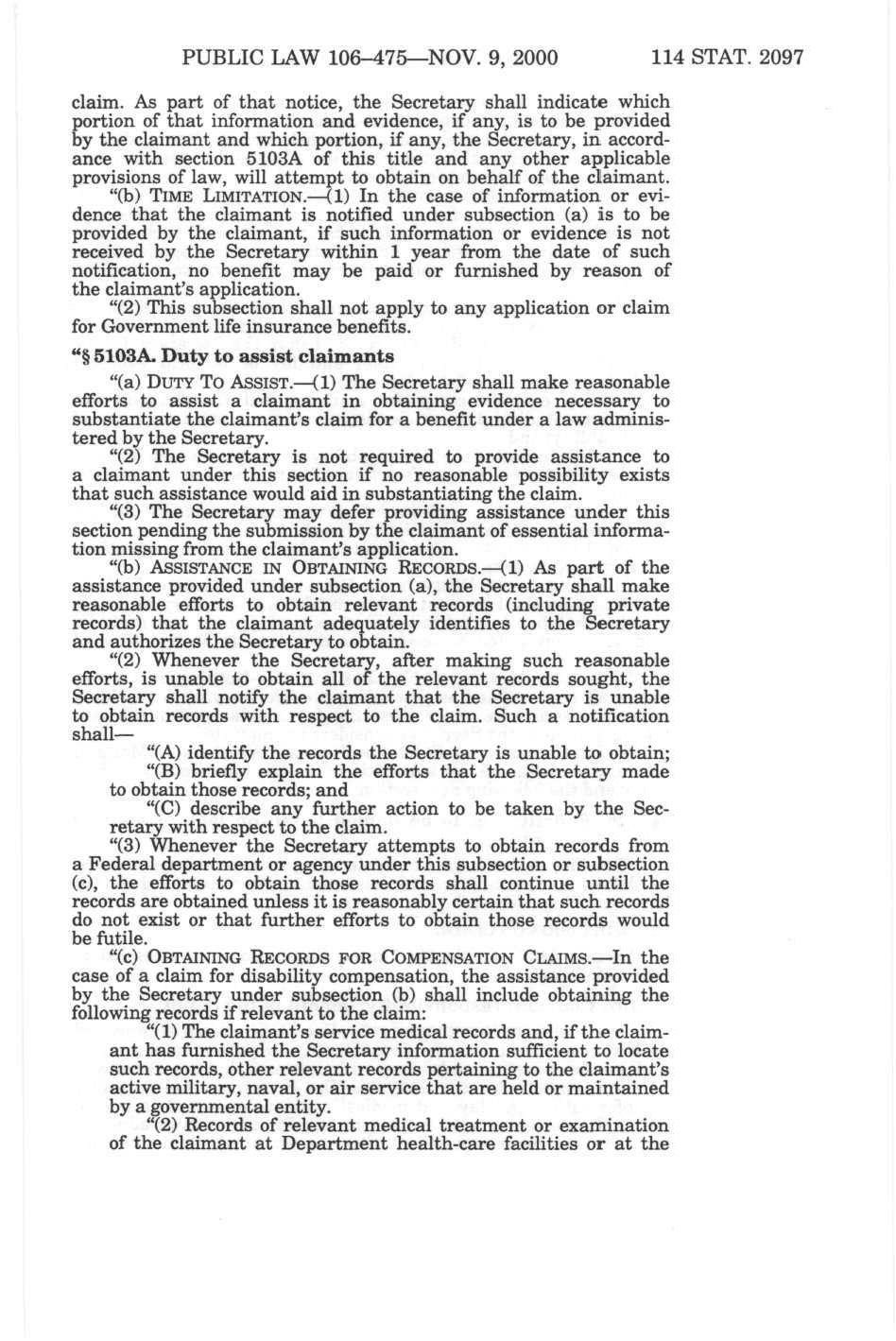 PUBLIC LAW 106–475—NOV. 9, 2000 114 STAT. 2097

claim. As part of that notice, the Secretary shall indicate which portion of that information and evidence, if any, is to be provided by the claimant and which portion, if any, the Secretary, in accordance with section 5103A of this title and any other applicable provisions of law, will attempt to obtain on behalf of the claimant.

"(b) TIME LIMITATION.—(1) In the case of information or evidence that the claimant is notified under subsection (a) is to be provided by the claimant, if such information or evidence is not received by the Secretary within 1 year from the date of such notification, no benefit may be paid or furnished by reason of the claimant's application.

"(2) This subsection shall not apply to any application or claim for Government life insurance benefits.

"§ 5103A. Duty to assist claimants

"(a) DUTY TO ASSIST.—(1) The Secretary shall make reasonable efforts to assist a claimant in obtaining evidence necessary to substantiate the claimant's claim for a benefit under a law administered by the Secretary.

"(2) The Secretary is not required to provide assistance to a claimant under this section if no reasonable possibility exists that such assistance would aid in substantiating the claim.

"(3) The Secretary may defer providing assistance under this section pending the submission by the claimant of essential information missing from the claimant's application.

"(b) ASSISTANCE IN OBTAINING RECORDS.—(1) As part of the assistance provided under subsection (a), the Secretary shall make reasonable efforts to obtain relevant records (including private records) that the claimant adequately identifies to the Secretary and authorizes the Secretary to obtain.

"(2) Whenever the Secretary, after making such reasonable efforts, is unable to obtain all of the relevant records sought, the Secretary shall notify the claimant that the Secretary is unable to obtain records with respect to the claim. Such a notification shall—

"(A) identify the records the Secretary is unable to obtain;

"(B) briefly explain the efforts that the Secretary made to obtain those records; and

"(C) describe any further action to be taken by the Secretary with respect to the claim.

"(3) Whenever the Secretary attempts to obtain records from a Federal department or agency under this subsection or subsection (c), the efforts to obtain those records shall continue until the records are obtained unless it is reasonably certain that such records do not exist or that further efforts to obtain those records would be futile.

"(c) OBTAINING RECORDS FOR COMPENSATION CLAIMS.—In the case of a claim for disability compensation, the assistance provided by the Secretary under subsection (b) shall include obtaining the following records if relevant to the claim:

"(1) The claimant's service medical records and, if the claimant has furnished the Secretary information sufficient to locate such records, other relevant records pertaining to the claimant's active military, naval, or air service that are held or maintained by a governmental entity.

"(2) Records of relevant medical treatment or examination of the claimant at Department health-care facilities or at the